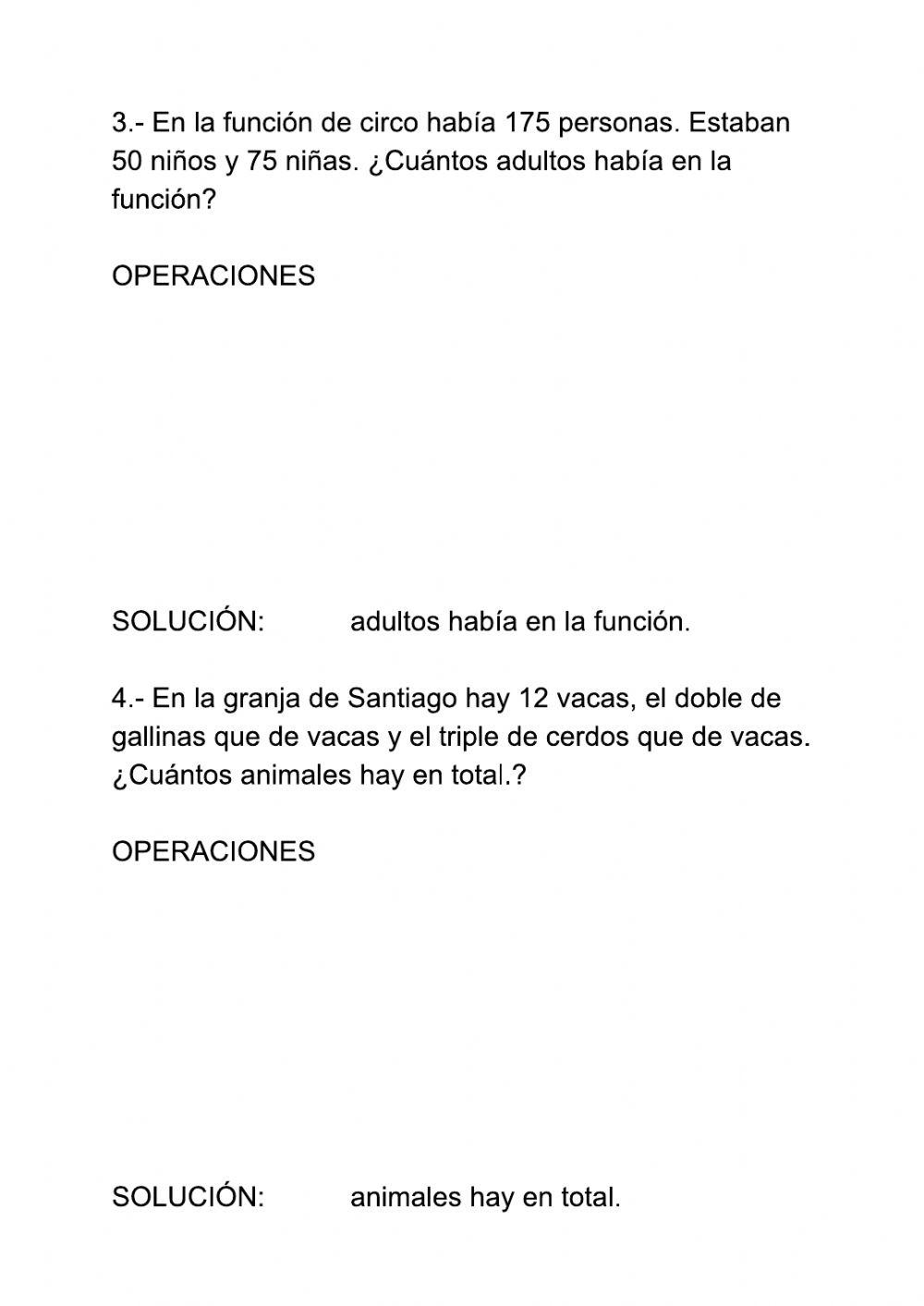 3.- En la función de circo había 175 personas. Estaban 50 niños y 75 niñas. ¿Cuántos adultos había en la función?

OPERACIONES

SOLUCIÓN: adultos había en la función.

4.- En la granja de Santiago hay 12 vacas, el doble de gallinas que de vacas y el triple de cerdos que de vacas. ¿Cuántos animales hay en total.?

OPERACIONES

SOLUCIÓN: animales hay en total.